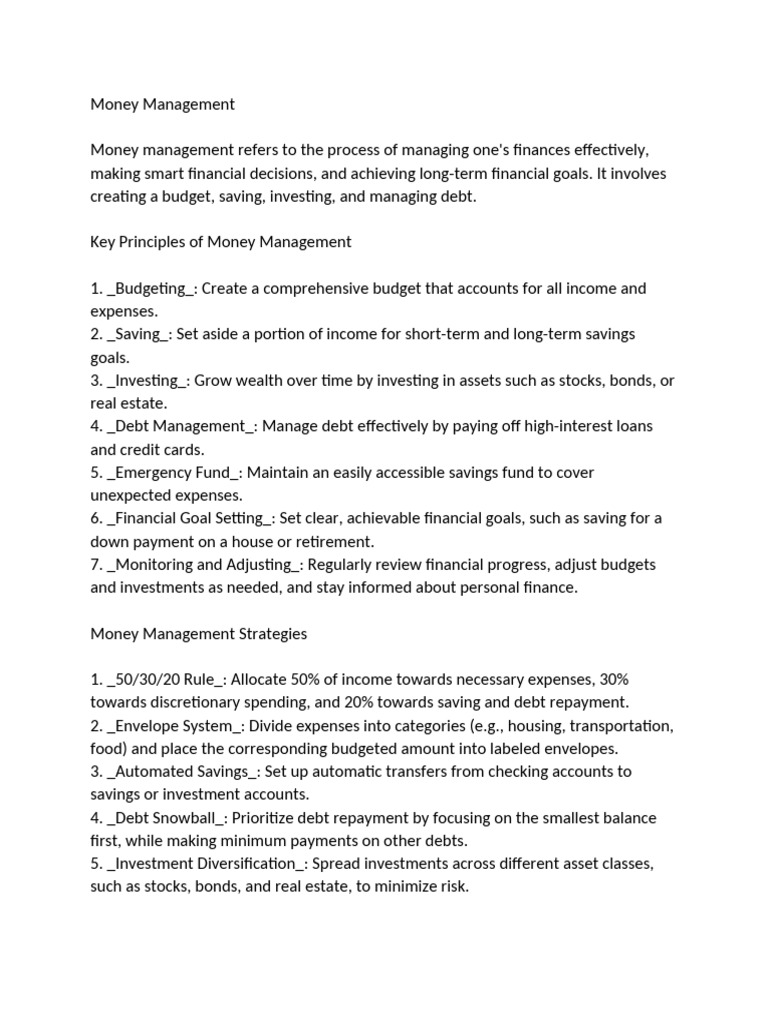 Money Management

Money management refers to the process of managing one's finances effectively, making smart financial decisions, and achieving long-term financial goals. It involves creating a budget, saving, investing, and managing debt.

Key Principles of Money Management

1. _Budgeting_: Create a comprehensive budget that accounts for all income and expenses.
2. _Saving_: Set aside a portion of income for short-term and long-term savings goals.
3. _Investing_: Grow wealth over time by investing in assets such as stocks, bonds, or real estate.
4. _Debt Management_: Manage debt effectively by paying off high-interest loans and credit cards.
5. _Emergency Fund_: Maintain an easily accessible savings fund to cover unexpected expenses.
6. _Financial Goal Setting_: Set clear, achievable financial goals, such as saving for a down payment on a house or retirement.
7. _Monitoring and Adjusting_: Regularly review financial progress, adjust budgets and investments as needed, and stay informed about personal finance.

Money Management Strategies

1. _50/30/20 Rule_: Allocate 50% of income towards necessary expenses, 30% towards discretionary spending, and 20% towards saving and debt repayment.
2. _Envelope System_: Divide expenses into categories (e.g., housing, transportation, food) and place the corresponding budgeted amount into labeled envelopes.
3. _Automated Savings_: Set up automatic transfers from checking accounts to savings or investment accounts.
4. _Debt Snowball_: Prioritize debt repayment by focusing on the smallest balance first, while making minimum payments on other debts.
5. _Investment Diversification_: Spread investments across different asset classes, such as stocks, bonds, and real estate, to minimize risk.